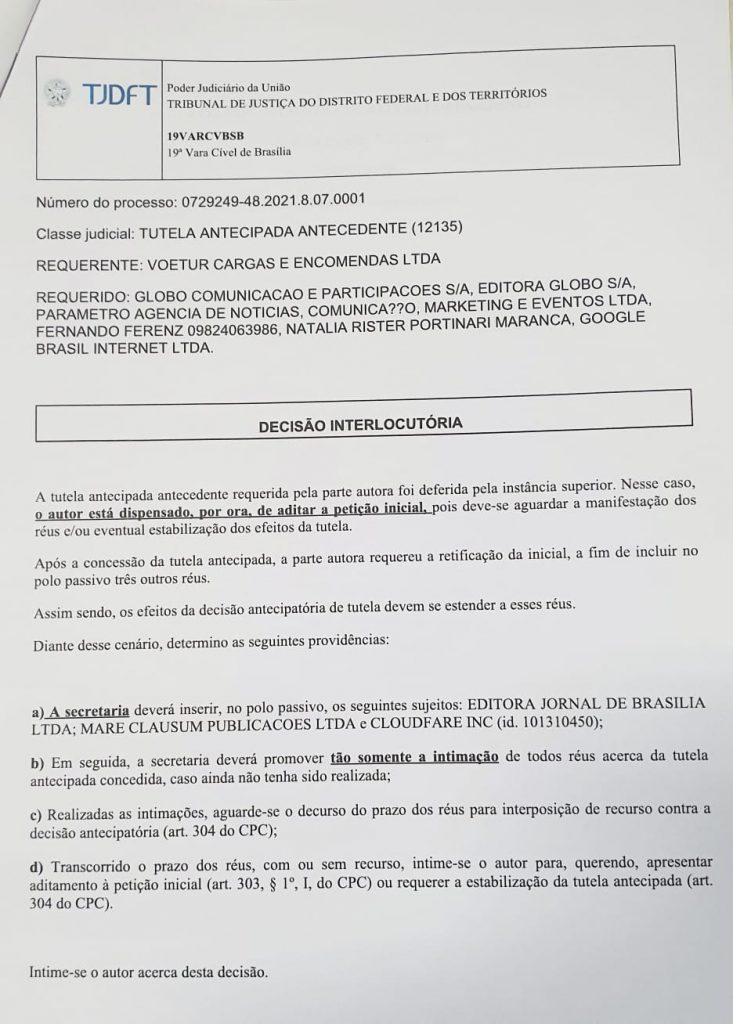 TJDFT Poder Judiciário da União
TRIBUNAL DE JUSTIÇA DO DISTRITO FEDERAL E DOS TERRITÓRIOS

19VARCVBSB
19ª Vara Cível de Brasília

Número do processo: 0729249-48.2021.8.07.0001

Classe judicial: TUTELA ANTECIPADA ANTECEDENTE (12135)

REQUERENTE: VOETUR CARGAS E ENCOMENDAS LTDA

REQUERIDO: GLOBO COMUNICACAO E PARTICIPACOES S/A, EDITORA GLOBO S/A, PARAMETRO AGENCIA DE NOTICIAS, COMUNICA??O, MARKETING E EVENTOS LTDA, FERNANDO FERENZ 09824063986, NATALIA RISTER PORTINARI MARANCA, GOOGLE BRASIL INTERNET LTDA.

DECISÃO INTERLOCUTÓRIA

A tutela antecipada antecedente requerida pela parte autora foi deferida pela instância superior. Nesse caso, o autor está dispensado, por ora, de aditar a petição inicial, pois deve-se aguardar a manifestação dos réus e/ou eventual estabilização dos efeitos da tutela.

Após a concessão da tutela antecipada, a parte autora requereu a retificação da inicial, a fim de incluir no polo passivo três outros réus.

Assim sendo, os efeitos da decisão antecipatória de tutela devem se estender a esses réus.

Diante desse cenário, determino as seguintes providências:

a) A secretaria deverá inserir, no polo passivo, os seguintes sujeitos: EDITORA JORNAL DE BRASILIA LTDA; MARE CLAUSUM PUBLICACOES LTDA e CLOUDFARE INC (id. 101310450);

b) Em seguida, a secretaria deverá promover tão somente a intimação de todos réus acerca da tutela antecipada concedida, caso ainda não tenha sido realizada;

c) Realizadas as intimações, aguarde-se o decurso do prazo dos réus para interposição de recurso contra a decisão antecipatória (art. 304 do CPC);

d) Transcorrido o prazo dos réus, com ou sem recurso, intime-se o autor para, querendo, apresentar aditamento à petição inicial (art. 303, § 1º, I, do CPC) ou requerer a estabilização da tutela antecipada (art. 304 do CPC).

Intime-se o autor acerca desta decisão.